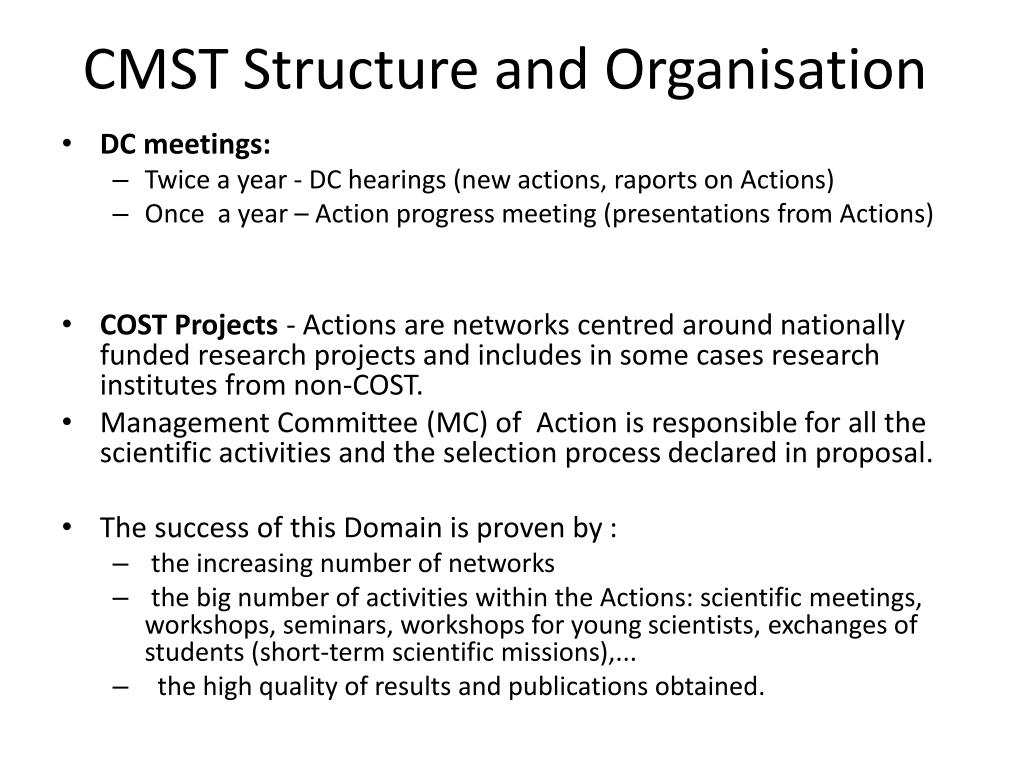 CMST Structure and Organisation

• DC meetings:
 – Twice a year - DC hearings (new actions, raports on Actions)
 – Once a year – Action progress meeting (presentations from Actions)

• COST Projects - Actions are networks centred around nationally funded research projects and includes in some cases research institutes from non-COST.
• Management Committee (MC) of Action is responsible for all the scientific activities and the selection process declared in proposal.

• The success of this Domain is proven by :
 – the increasing number of networks
 – the big number of activities within the Actions: scientific meetings, workshops, seminars, workshops for young scientists, exchanges of students (short-term scientific missions),...
 – the high quality of results and publications obtained.